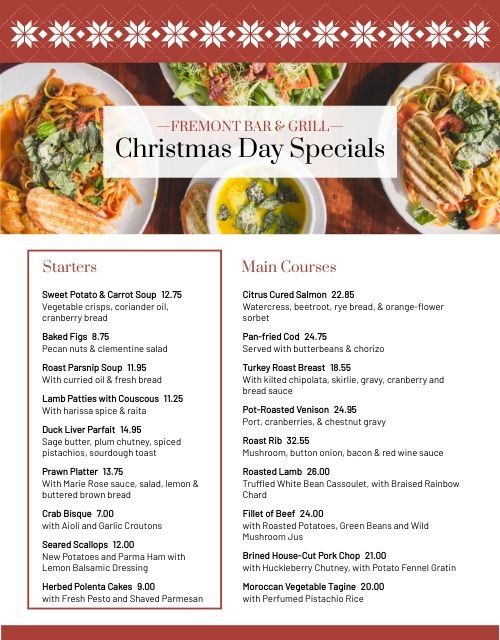 —FREMONT BAR & GRILL—
Christmas Day Specials

Starters

Sweet Potato & Carrot Soup 12.75
Vegetable crisps, coriander oil, cranberry bread

Baked Figs 8.75
Pecan nuts & clementine salad

Roast Parsnip Soup 11.95
With curried oil & fresh bread

Lamb Patties with Couscous 11.25
With harissa spice & raita

Duck Liver Parfait 14.95
Sage butter, plum chutney, spiced pistachios, sourdough toast

Prawn Platter 13.75
With Marie Rose sauce, salad, lemon & buttered brown bread

Crab Bisque 7.00
with Aioli and Garlic Croutons

Seared Scallops 12.00
New Potatoes and Parma Ham with Lemon Balsamic Dressing

Herbed Polenta Cakes 9.00
with Fresh Pesto and Shaved Parmesan

Main Courses

Citrus Cured Salmon 22.85
Watercress, beetroot, rye bread, & orange-flower sorbet

Pan-fried Cod 24.75
Served with butterbeans & chorizo

Turkey Roast Breast 18.55
With kilted chipolata, skirlie, gravy, cranberry and bread sauce

Pot-Roasted Venison 24.95
Port, cranberries, & chestnut gravy

Roast Rib 32.55
Mushroom, button onion, bacon & red wine sauce

Roasted Lamb 26.00
Truffled White Bean Cassoulet, with Braised Rainbow Chard

Fillet of Beef 24.00
with Roasted Potatoes, Green Beans and Wild Mushroom Jus

Brined House-Cut Pork Chop 21.00
with Huckleberry Chutney, with Potato Fennel Gratin

Moroccan Vegetable Tagine 20.00
with Perfumed Pistachio Rice